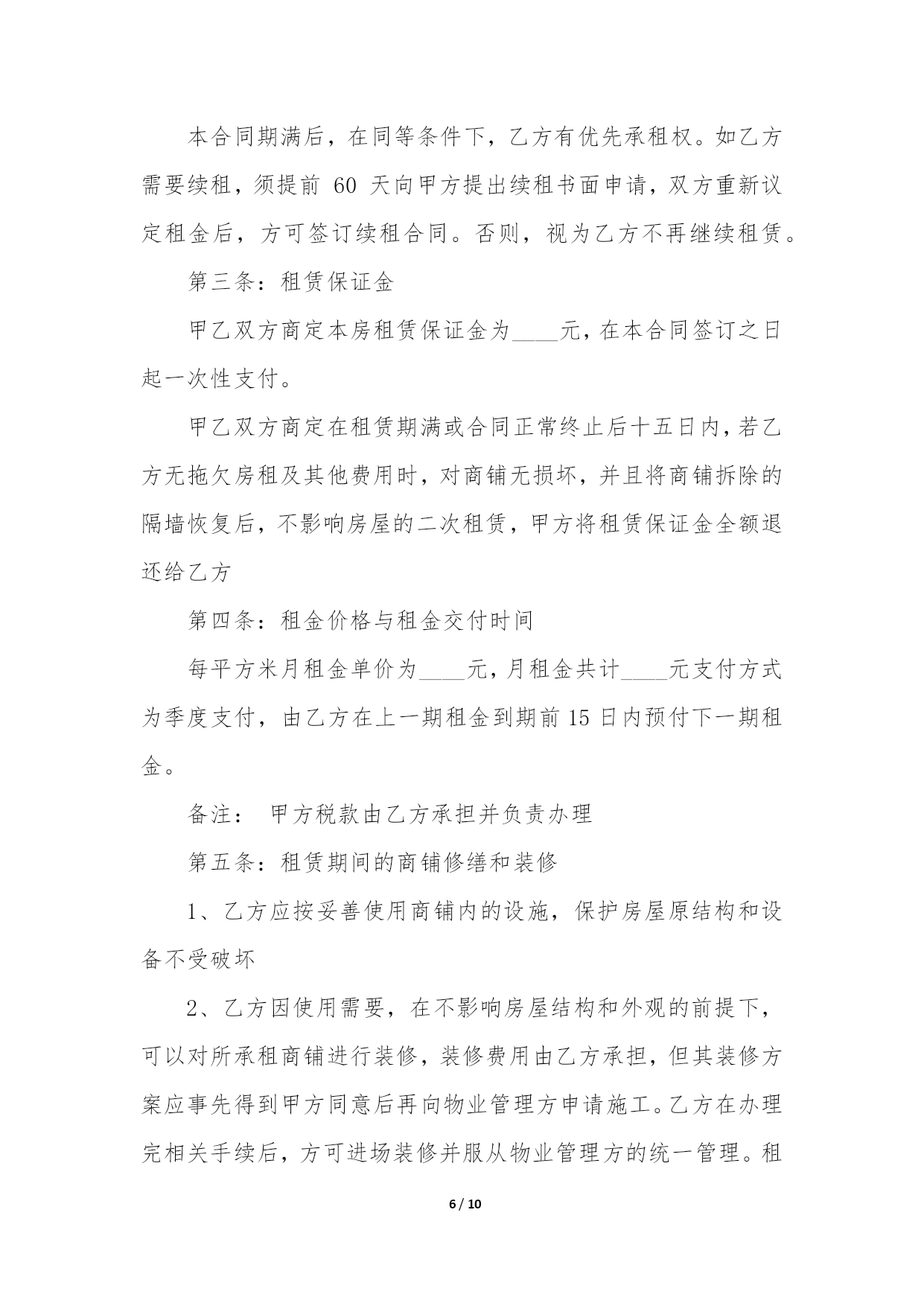 本合同期满后，在同等条件下，乙方有优先承租权。如乙方需要续租，须提前 60 天向甲方提出续租书面申请，双方重新议定租金后，方可签订续租合同。否则，视为乙方不再继续租赁。

第三条：租赁保证金

甲乙双方商定本房租赁保证金为____元，在本合同签订之日起一次性支付。

甲乙双方商定在租赁期满或合同正常终止后十五日内，若乙方无拖欠房租及其他费用时，对商铺无损坏，并且将商铺拆除的隔墙恢复后，不影响房屋的二次租赁，甲方将租赁保证金全额退还给乙方

第四条：租金价格与租金交付时间

每平方米月租金单价为____元，月租金共计____元支付方式为季度支付，由乙方在上一期租金到期前 15 日内预付下一期租金。

备注： 甲方税款由乙方承担并负责办理

第五条：租赁期间的商铺修缮和装修

1、乙方应按妥善使用商铺内的设施，保护房屋原结构和设备不受破坏

2、乙方因使用需要，在不影响房屋结构和外观的前提下，可以对所承租商铺进行装修，装修费用由乙方承担，但其装修方案应事先得到甲方同意后再向物业管理方申请施工。乙方在办理完相关手续后，方可进场装修并服从物业管理方的统一管理。租

6 / 10